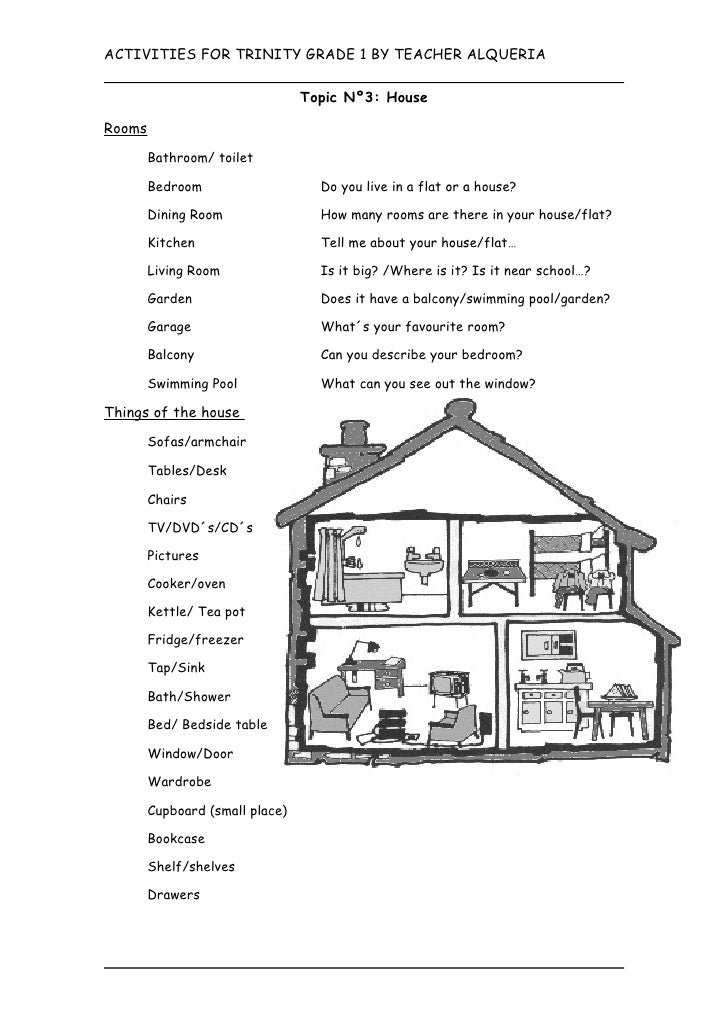 ACTIVITIES FOR TRINITY GRADE 1 BY TEACHER ALQUERIA

Topic Nº3: House

Rooms

Bathroom/ toilet

Bedroom

Dining Room

Kitchen

Living Room

Garden

Garage

Balcony

Swimming Pool

Do you live in a flat or a house?

How many rooms are there in your house/flat?

Tell me about your house/flat…

Is it big? /Where is it? Is it near school…?

Does it have a balcony/swimming pool/garden?

What´s your favourite room?

Can you describe your bedroom?

What can you see out the window?

Things of the house

Sofas/armchair

Tables/Desk

Chairs

TV/DVD´s/CD´s

Pictures

Cooker/oven

Kettle/ Tea pot

Fridge/freezer

Tap/Sink

Bath/Shower

Bed/ Bedside table

Window/Door

Wardrobe

Cupboard (small place)

Bookcase

Shelf/shelves

Drawers